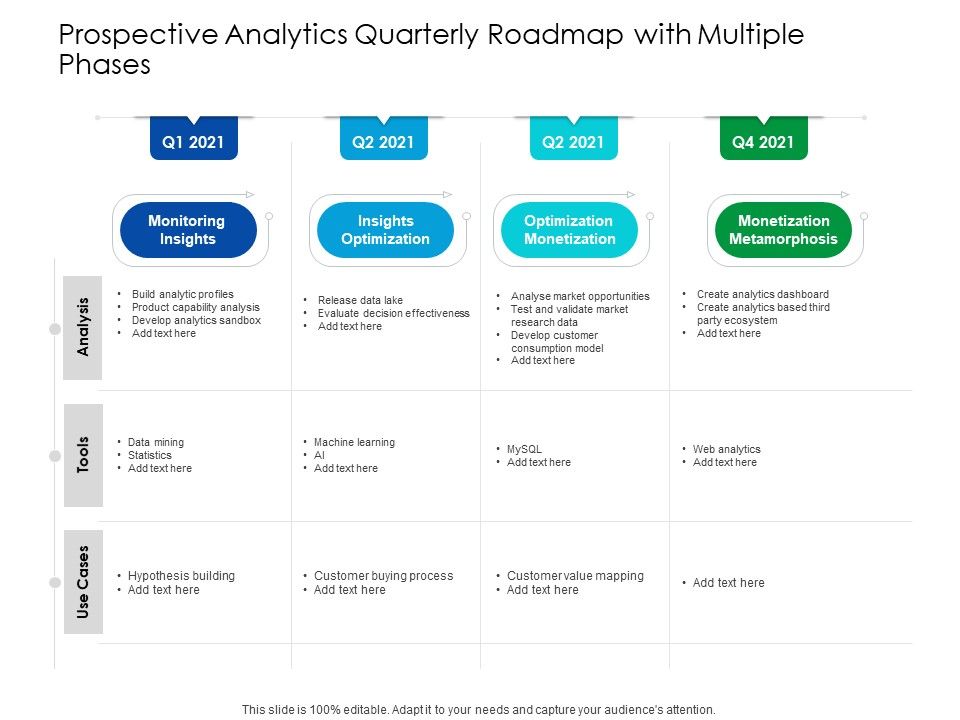 Prospective Analytics Quarterly Roadmap with Multiple Phases

| | Q1 2021 | Q2 2021 | Q2 2021 | Q4 2021 |
|---|---|---|---|---|
| | Monitoring Insights | Insights Optimization | Optimization Monetization | Monetization Metamorphosis |
| Analysis | • Build analytic profiles • Product capability analysis • Develop analytics sandbox • Add text here | • Release data lake • Evaluate decision effectiveness • Add text here | • Analyse market opportunities • Test and validate market research data • Develop customer consumption model • Add text here | • Create analytics dashboard • Create analytics based third party ecosystem • Add text here |
| Tools | • Data mining • Statistics • Add text here | • Machine learning • AI • Add text here | • MySQL • Add text here | • Web analytics • Add text here |
| Use Cases | • Hypothesis building • Add text here | • Customer buying process • Add text here | • Customer value mapping • Add text here | • Add text here |

This slide is 100% editable. Adapt it to your needs and capture your audience's attention.